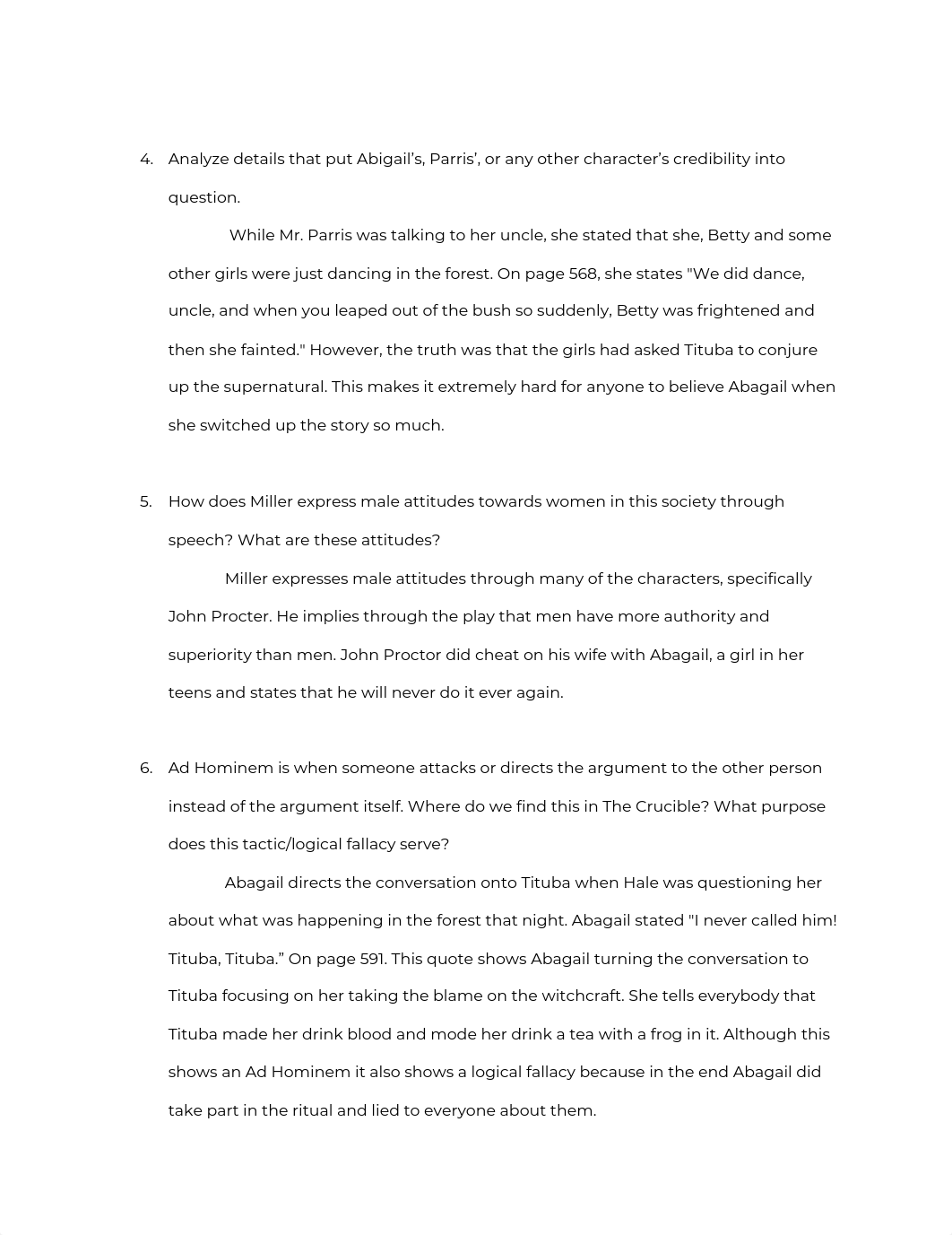 4. Analyze details that put Abigail’s, Parris’, or any other character’s credibility into question.

While Mr. Parris was talking to her uncle, she stated that she, Betty and some other girls were just dancing in the forest. On page 568, she states "We did dance, uncle, and when you leaped out of the bush so suddenly, Betty was frightened and then she fainted." However, the truth was that the girls had asked Tituba to conjure up the supernatural. This makes it extremely hard for anyone to believe Abagail when she switched up the story so much.

5. How does Miller express male attitudes towards women in this society through speech? What are these attitudes?

Miller expresses male attitudes through many of the characters, specifically John Procter. He implies through the play that men have more authority and superiority than men. John Proctor did cheat on his wife with Abagail, a girl in her teens and states that he will never do it ever again.

6. Ad Hominem is when someone attacks or directs the argument to the other person instead of the argument itself. Where do we find this in The Crucible? What purpose does this tactic/logical fallacy serve?

Abagail directs the conversation onto Tituba when Hale was questioning her about what was happening in the forest that night. Abagail stated "I never called him! Tituba, Tituba.” On page 591. This quote shows Abagail turning the conversation to Tituba focusing on her taking the blame on the witchcraft. She tells everybody that Tituba made her drink blood and mode her drink a tea with a frog in it. Although this shows an Ad Hominem it also shows a logical fallacy because in the end Abagail did take part in the ritual and lied to everyone about them.